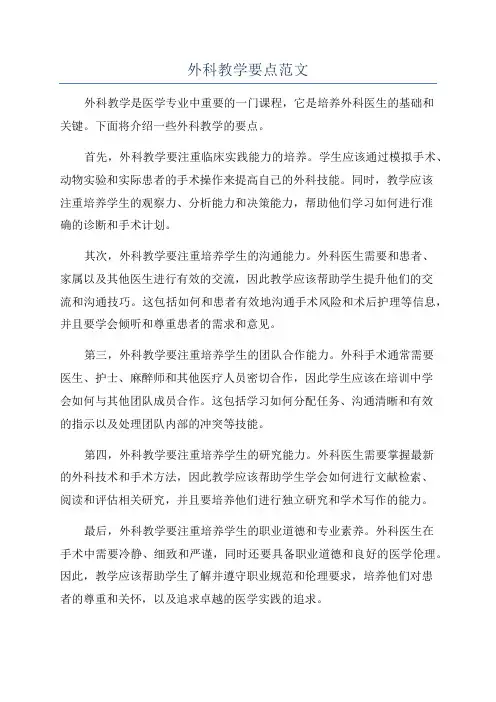 外科教学要点范文

外科教学是医学专业中重要的一门课程，它是培养外科医生的基础和关键。下面将介绍一些外科教学的要点。

首先，外科教学要注重临床实践能力的培养。学生应该通过模拟手术、动物实验和实际患者的手术操作来提高自己的外科技能。同时，教学应该注重培养学生的观察力、分析能力和决策能力，帮助他们学习如何进行准确的诊断和手术计划。

其次，外科教学要注重培养学生的沟通能力。外科医生需要和患者、家属以及其他医生进行有效的交流，因此教学应该帮助学生提升他们的交流和沟通技巧。这包括如何和患者有效地沟通手术风险和术后护理等信息，并且要学会倾听和尊重患者的需求和意见。

第三，外科教学要注重培养学生的团队合作能力。外科手术通常需要医生、护士、麻醉师和其他医疗人员密切合作，因此学生应该在培训中学会如何与其他团队成员合作。这包括学习如何分配任务、沟通清晰和有效的指示以及处理团队内部的冲突等技能。

第四，外科教学要注重培养学生的研究能力。外科医生需要掌握最新的外科技术和手术方法，因此教学应该帮助学生学会如何进行文献检索、阅读和评估相关研究，并且要培养他们进行独立研究和学术写作的能力。

最后，外科教学要注重培养学生的职业道德和专业素养。外科医生在手术中需要冷静、细致和严谨，同时还要具备职业道德和良好的医学伦理。因此，教学应该帮助学生了解并遵守职业规范和伦理要求，培养他们对患者的尊重和关怀，以及追求卓越的医学实践的追求。